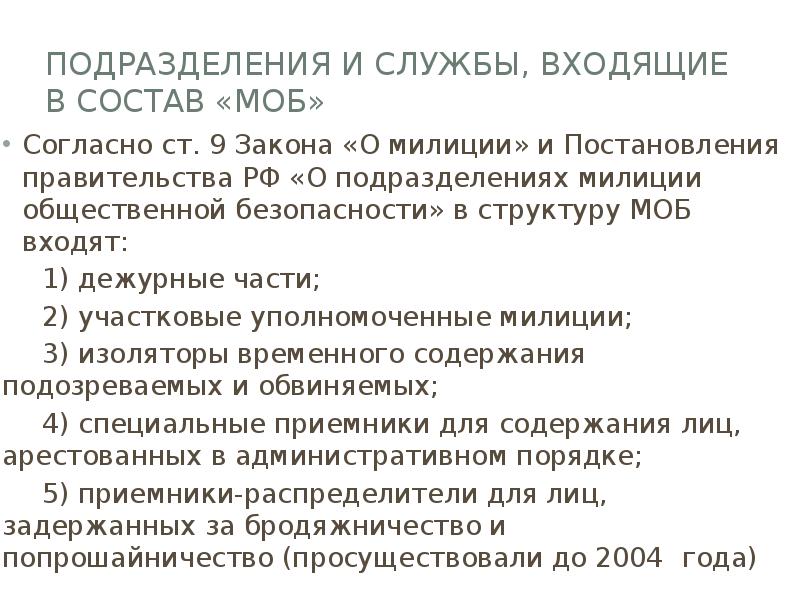 ПОДРАЗДЕЛЕНИЯ И СЛУЖБЫ, ВХОДЯЩИЕ В СОСТАВ «МОБ»

• Согласно ст. 9 Закона «О милиции» и Постановления правительства РФ «О подразделениях милиции общественной безопасности» в структуру МОБ входят:

1) дежурные части;

2) участковые уполномоченные милиции;

3) изоляторы временного содержания подозреваемых и обвиняемых;

4) специальные приемники для содержания лиц, арестованных в административном порядке;

5) приемники-распределители для лиц, задержанных за бродяжничество и попрошайничество (просуществовали до 2004 года)